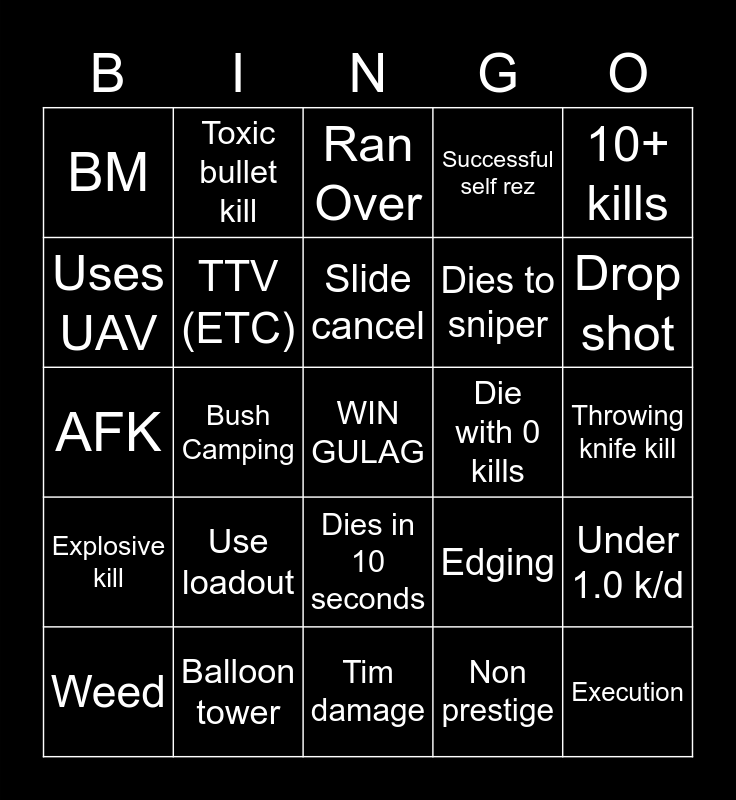 | B | I | N | G | O |
|---|---|---|---|---|
| BM | Toxic bullet kill | Ran Over | Successful self rez | 10+ kills |
| Uses UAV | TTV (ETC) | Slide cancel | Dies to sniper | Drop shot |
| AFK | Bush Camping | WIN GULAG | Die with 0 kills | Throwing knife kill |
| Explosive kill | Use loadout | Dies in 10 seconds | Edging | Under 1.0 k/d |
| Weed | Balloon tower | Tim damage | Non prestige | Execution |